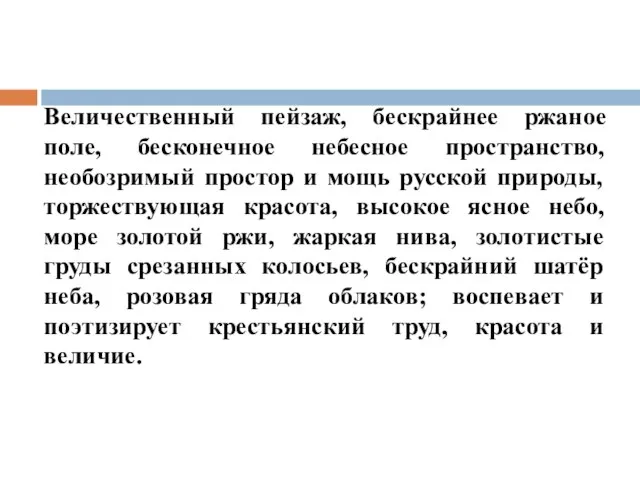 Величественный пейзаж, бескрайнее ржаное поле, бесконечное небесное пространство, необозримый простор и мощь русской природы, торжествующая красота, высокое ясное небо, море золотой ржи, жаркая нива, золотистые груды срезанных колосьев, бескрайний шатёр неба, розовая гряда облаков; воспевает и поэтизирует крестьянский труд, красота и величие.